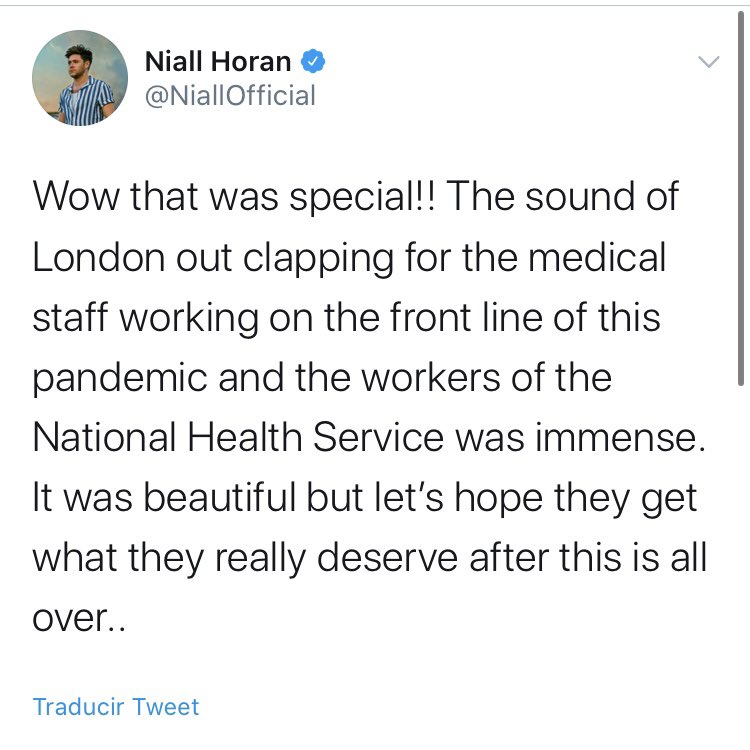 Niall Horan
@NiallOfficial

Wow that was special!! The sound of London out clapping for the medical staff working on the front line of this pandemic and the workers of the National Health Service was immense. It was beautiful but let's hope they get what they really deserve after this is all over..

Traducir Tweet